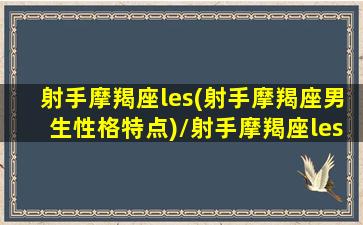 射手摩羯座les(射手摩羯座男生性格特点)/射手摩羯座les